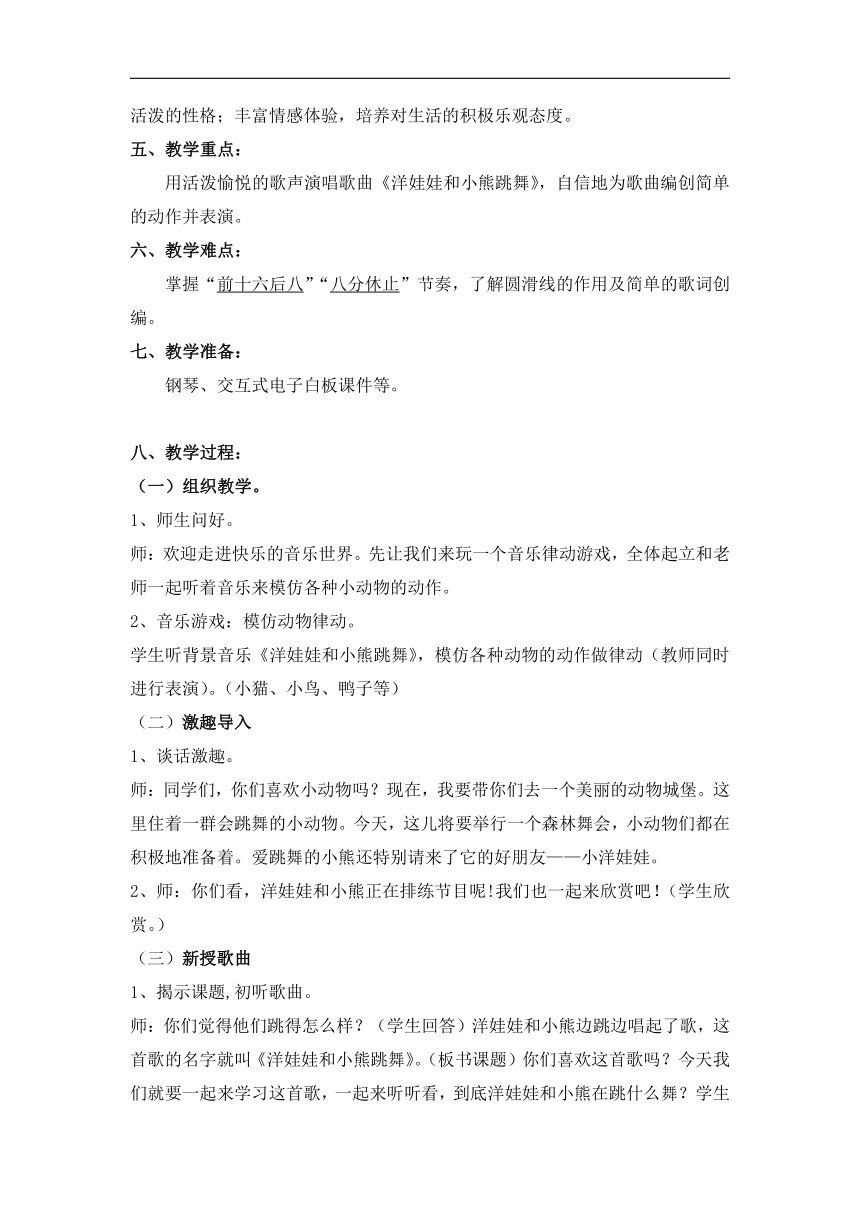 活泼的性格；丰富情感体验，培养对生活的积极乐观态度。

五、教学重点：

用活泼愉悦的歌声演唱歌曲《洋娃娃和小熊跳舞》，自信地为歌曲编创简单的动作并表演。

六、教学难点：

掌握“前十六后八”“八分休止”节奏，了解圆滑线的作用及简单的歌词创编。

七、教学准备：

钢琴、交互式电子白板课件等。

八、教学过程：

（一）组织教学。

1、师生问好。

师：欢迎走进快乐的音乐世界。先让我们来玩一个音乐律动游戏，全体起立和老师一起听着音乐来模仿各种小动物的动作。

2、音乐游戏：模仿动物律动。

学生听背景音乐《洋娃娃和小熊跳舞》，模仿各种动物的动作做律动（教师同时进行表演）。(小猫、小鸟、鸭子等)

（二）激趣导入

1、谈话激趣。

师：同学们，你们喜欢小动物吗？现在，我要带你们去一个美丽的动物城堡。这里住着一群会跳舞的小动物。今天，这儿将要举行一个森林舞会，小动物们都在积极地准备着。爱跳舞的小熊还特别请来了它的好朋友——小洋娃娃。

2、师：你们看，洋娃娃和小熊正在排练节目呢!我们也一起来欣赏吧！（学生欣赏。）

（三）新授歌曲

1、揭示课题,初听歌曲。

师：你们觉得他们跳得怎么样？（学生回答）洋娃娃和小熊边跳边唱起了歌，这首歌的名字就叫《洋娃娃和小熊跳舞》。(板书课题）你们喜欢这首歌吗？今天我们就要一起来学习这首歌，一起来听听看，到底洋娃娃和小熊在跳什么舞？学生